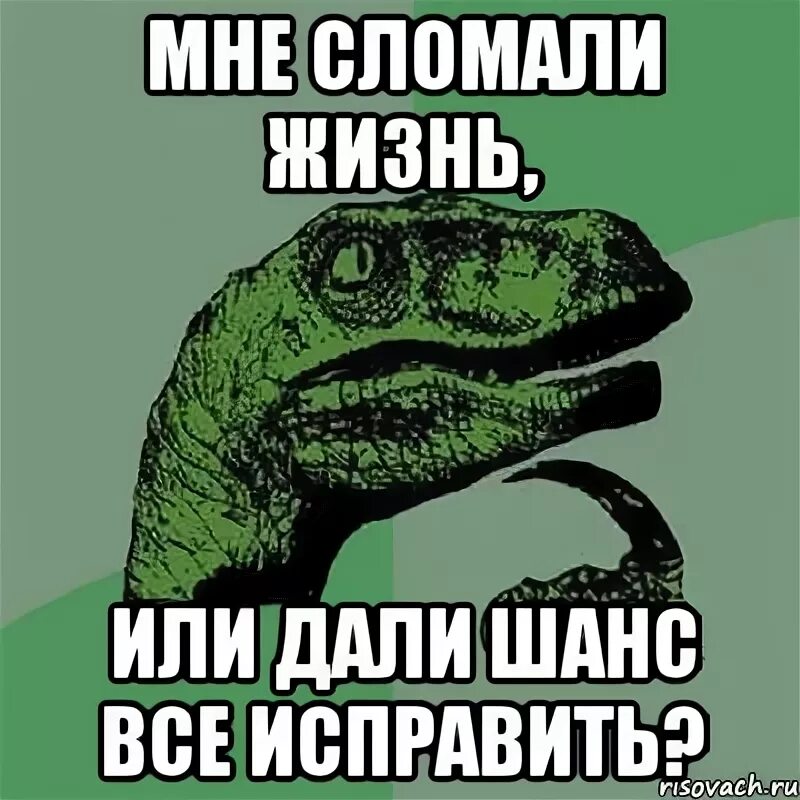 МНЕ СЛОМАЛИ ЖИЗНЬ,

ИЛИ ДАЛИ ШАНС ВСЕ ИСПРАВИТЬ?

risovach.ru